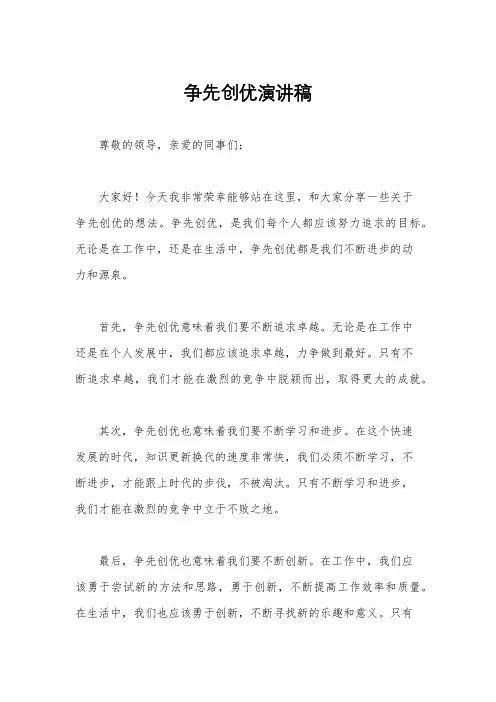 争先创优演讲稿

尊敬的领导，亲爱的同事们：

大家好！今天我非常荣幸能够站在这里，和大家分享一些关于争先创优的想法。争先创优，是我们每个人都应该努力追求的目标。无论是在工作中，还是在生活中，争先创优都是我们不断进步的动力和源泉。

首先，争先创优意味着我们要不断追求卓越。无论是在工作中还是在个人发展中，我们都应该追求卓越，力争做到最好。只有不断追求卓越，我们才能在激烈的竞争中脱颖而出，取得更大的成就。

其次，争先创优也意味着我们要不断学习和进步。在这个快速发展的时代，知识更新换代的速度非常快，我们必须不断学习，不断进步，才能跟上时代的步伐，不被淘汰。只有不断学习和进步，我们才能在激烈的竞争中立于不败之地。

最后，争先创优也意味着我们要不断创新。在工作中，我们应该勇于尝试新的方法和思路，勇于创新，不断提高工作效率和质量。在生活中，我们也应该勇于创新，不断寻找新的乐趣和意义。只有